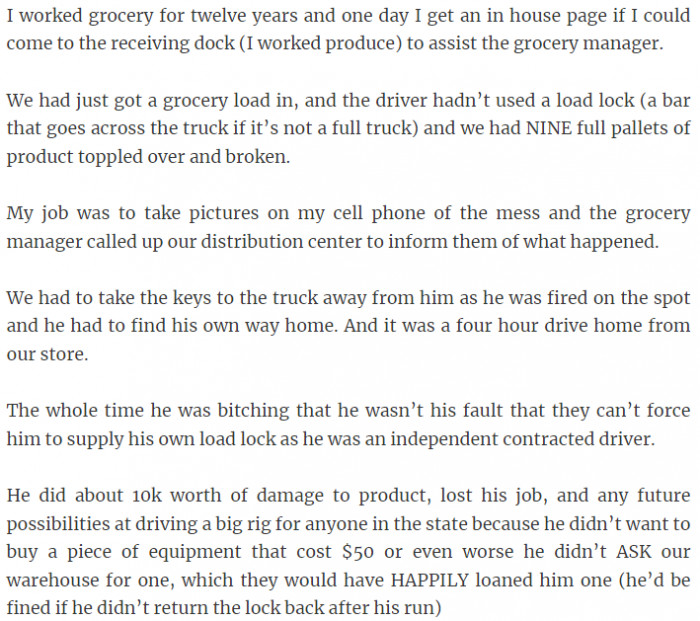 I worked grocery for twelve years and one day I get an in house page if I could come to the receiving dock (I worked produce) to assist the grocery manager.

We had just got a grocery load in, and the driver hadn't used a load lock (a bar that goes across the truck if it's not a full truck) and we had NINE full pallets of product toppled over and broken.

My job was to take pictures on my cell phone of the mess and the grocery manager called up our distribution center to inform them of what happened.

We had to take the keys to the truck away from him as he was fired on the spot and he had to find his own way home. And it was a four hour drive home from our store.

The whole time he was bitching that he wasn't his fault that they can't force him to supply his own load lock as he was an independent contracted driver.

He did about 10k worth of damage to product, lost his job, and any future possibilities at driving a big rig for anyone in the state because he didn't want to buy a piece of equipment that cost \$50 or even worse he didn't ASK our warehouse for one, which they would have HAPPILY loaned him one (he'd be fined if he didn't return the lock back after his run)